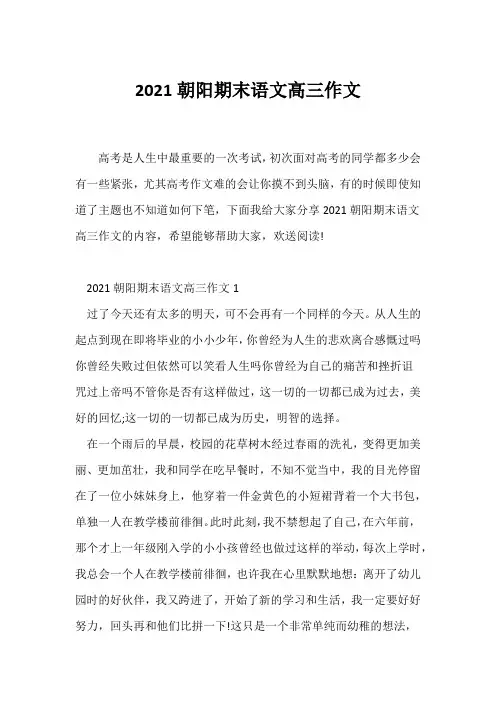 2021 朝阳期末语文高三作文

高考是人生中最重要的一次考试，初次面对高考的同学都多少会有一些紧张，尤其高考作文难的会让你摸不到头脑，有的时候即使知道了主题也不知道如何下笔，下面我给大家分享 2021 朝阳期末语文高三作文的内容，希望能够帮助大家，欢送阅读!

2021 朝阳期末语文高三作文 1

过了今天还有太多的明天，可不会再有一个同样的今天。从人生的起点到现在即将毕业的小小少年，你曾经为人生的悲欢离合感慨过吗你曾经失败过但依然可以笑看人生吗你曾经为自己的痛苦和挫折诅咒过上帝吗不管你是否有这样做过，这一切的一切都已成为过去，美好的回忆;这一切的一切都已成为历史，明智的选择。

在一个雨后的早晨，校园的花草树木经过春雨的洗礼，变得更加美丽、更加茁壮，我和同学在吃早餐时，不知不觉当中，我的目光停留在了一位小妹妹身上，他穿着一件金黄色的小短裙背着一个大书包，单独一人在教学楼前徘徊。此时此刻，我不禁想起了自己，在六年前，那个才上一年级刚入学的小小孩曾经也做过这样的举动，每次上学时，我总会一个人在教学楼前徘徊，也许我在心里默默地想：离开了幼儿园时的好伙伴，我又跨进了，开始了新的学习和生活，我一定要好好努力，回头再和他们比拼一下!这只是一个非常单纯而幼稚的想法，